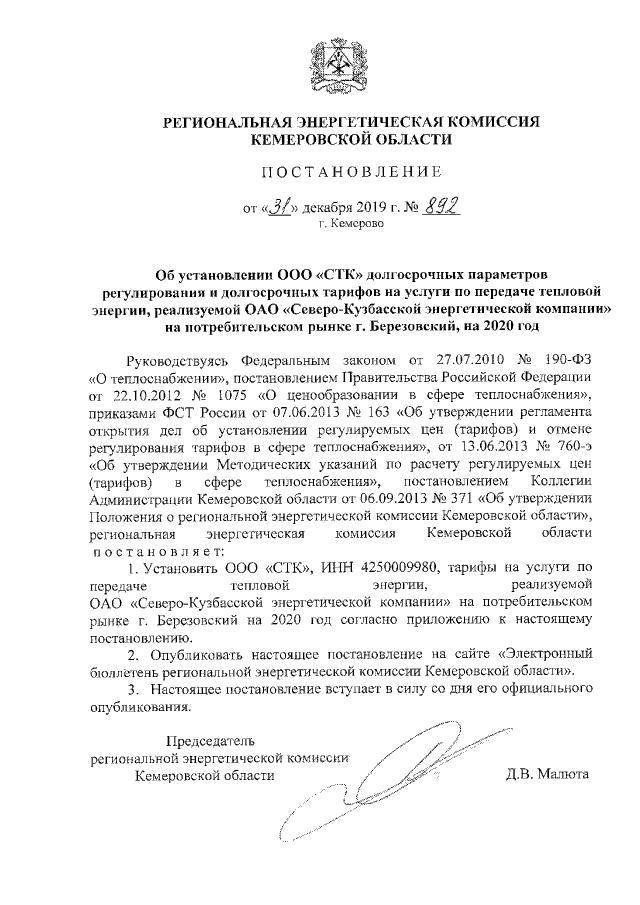 РЕГИОНАЛЬНАЯ ЭНЕРГЕТИЧЕСКАЯ КОМИССИЯ КЕМЕРОВСКОЙ ОБЛАСТИ

ПОСТАНОВЛЕНИЕ

от «31» декабря 2019 г. № 892
г. Кемерово

Об установлении ООО «СТК» долгосрочных параметров регулирования и долгосрочных тарифов на услуги по передаче тепловой энергии, реализуемой ОАО «Северо-Кузбасской энергетической компании» на потребительском рынке г. Березовский, на 2020 год

Руководствуясь Федеральным законом от 27.07.2010 № 190-ФЗ «О теплоснабжении», постановлением Правительства Российской Федерации от 22.10.2012 № 1075 «О ценообразовании в сфере теплоснабжения», приказами ФСТ России от 07.06.2013 № 163 «Об утверждении регламента открытия дел об установлении регулируемых цен (тарифов) и отмене регулирования тарифов в сфере теплоснабжения», от 13.06.2013 № 760-э «Об утверждении Методических указаний по расчету регулируемых цен (тарифов) в сфере теплоснабжения», постановлением Коллегии Администрации Кемеровской области от 06.09.2013 № 371 «Об утверждении Положения о региональной энергетической комиссии Кемеровской области», региональная энергетическая комиссия Кемеровской области постановляет:

1. Установить ООО «СТК», ИНН 4250009980, тарифы на услуги по передаче тепловой энергии, реализуемой ОАО «Северо-Кузбасской энергетической компании» на потребительском рынке г. Березовский на 2020 год согласно приложению к настоящему постановлению.

2. Опубликовать настоящее постановление на сайте «Электронный бюллетень региональной энергетической комиссии Кемеровской области».

3. Настоящее постановление вступает в силу со дня его официального опубликования.

Председатель
региональной энергетической комиссии
Кемеровской области
Д.В. Малюта